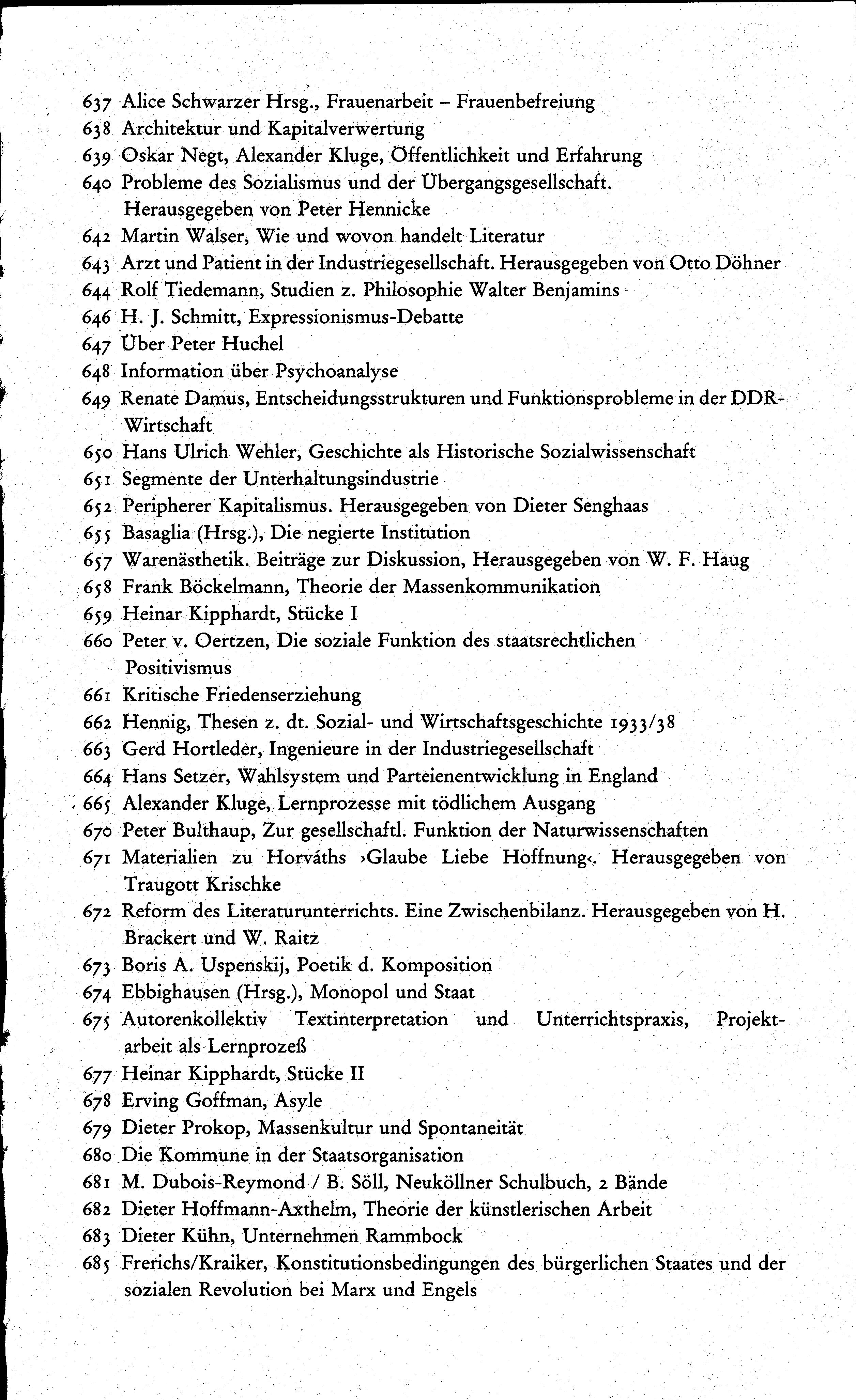 637 Alice Schwarzer Hrsg., Frauenarbeit – Frauenbefreiung
638 Architektur und Kapitalverwertung
639 Oskar Negt, Alexander Kluge, Öffentlichkeit und Erfahrung
640 Probleme des Sozialismus und der Übergangsgesellschaft. Herausgegeben von Peter Hennicke
642 Martin Walser, Wie und wovon handelt Literatur
643 Arzt und Patient in der Industriegesellschaft. Herausgegeben von Otto Döhner
644 Rolf Tiedemann, Studien z. Philosophie Walter Benjamins
646 H. J. Schmitt, Expressionismus-Debatte
647 Über Peter Huchel
648 Information über Psychoanalyse
649 Renate Damus, Entscheidungsstrukturen und Funktionsprobleme in der DDR-Wirtschaft
650 Hans Ulrich Wehler, Geschichte als Historische Sozialwissenschaft
651 Segmente der Unterhaltungsindustrie
652 Peripherer Kapitalismus. Herausgegeben von Dieter Senghaas
655 Basaglia (Hrsg.), Die negierte Institution
657 Warenästhetik. Beiträge zur Diskussion, Herausgegeben von W. F. Haug
658 Frank Böckelmann, Theorie der Massenkommunikation
659 Heinar Kipphardt, Stücke I
660 Peter v. Oertzen, Die soziale Funktion des staatsrechtlichen Positivismus
661 Kritische Friedenserziehung
662 Hennig, Thesen z. dt. Sozial- und Wirtschaftsgeschichte 1933/38
663 Gerd Hortleder, Ingenieure in der Industriegesellschaft
664 Hans Setzer, Wahlsystem und Parteienentwicklung in England
665 Alexander Kluge, Lernprozesse mit tödlichem Ausgang
670 Peter Bulthaup, Zur gesellschaftl. Funktion der Naturwissenschaften
671 Materialien zu Horváths ›Glaube Liebe Hoffnung‹. Herausgegeben von Traugott Krischke
672 Reform des Literaturunterrichts. Eine Zwischenbilanz. Herausgegeben von H. Brackert und W. Raitz
673 Boris A. Uspenskij, Poetik d. Komposition
674 Ebbighausen (Hrsg.), Monopol und Staat
675 Autorenkollektiv Textinterpretation und Unterrichtspraxis, Projektarbeit als Lernprozeß
677 Heinar Kipphardt, Stücke II
678 Erving Goffman, Asyle
679 Dieter Prokop, Massenkultur und Spontaneität
680 Die Kommune in der Staatsorganisation
681 M. Dubois-Reymond / B. Söll, Neuköllner Schulbuch, 2 Bände
682 Dieter Hoffmann-Axthelm, Theorie der künstlerischen Arbeit
683 Dieter Kühn, Unternehmen Rammbock
685 Frerichs/Kraiker, Konstitutionsbedingungen des bürgerlichen Staates und der sozialen Revolution bei Marx und Engels